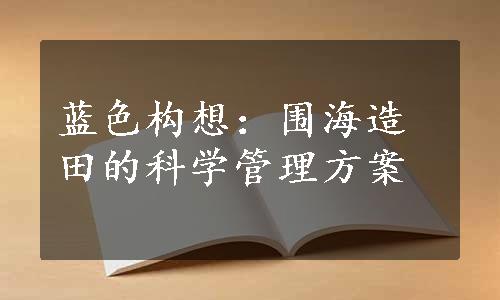 蓝色构想：围海造田的科学管理方案